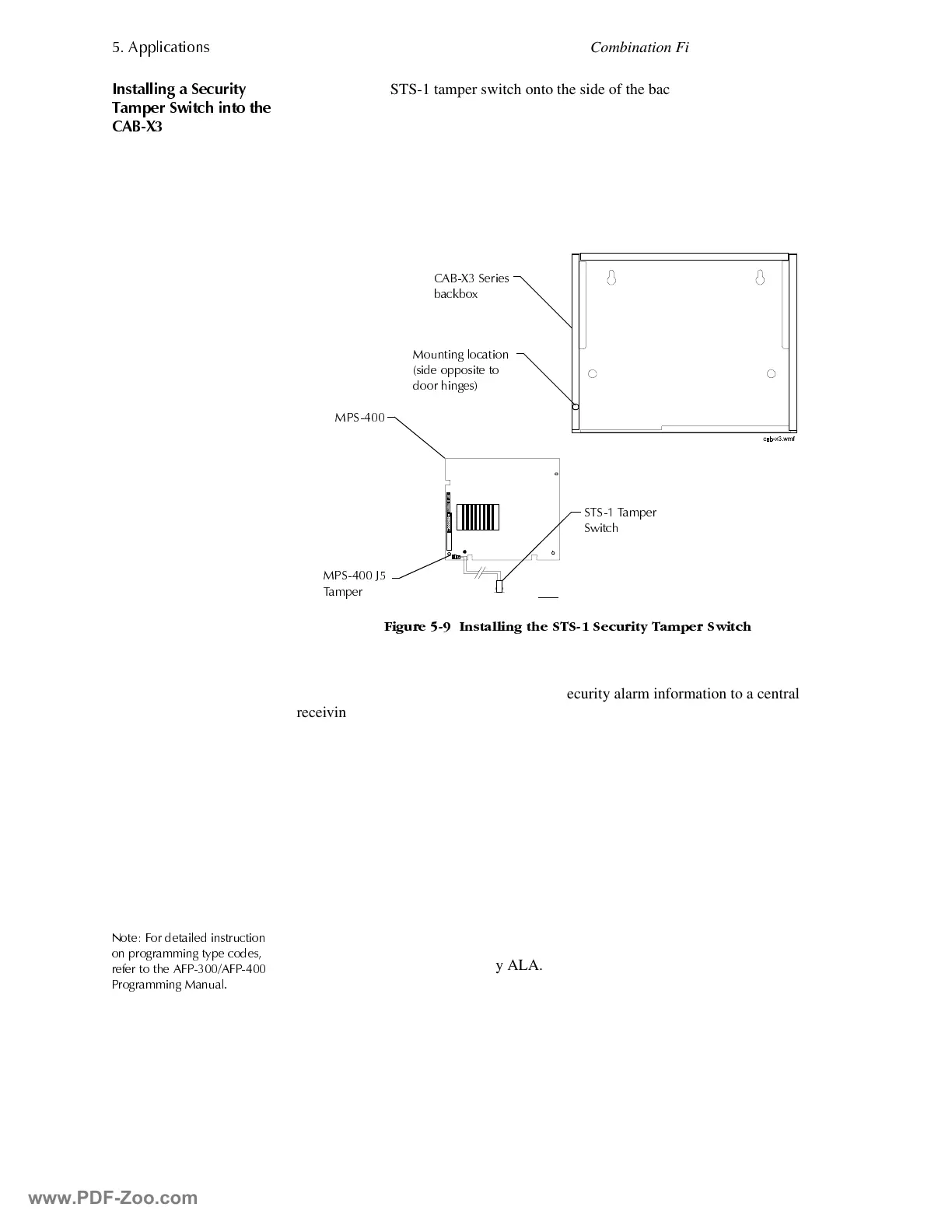 5. Applications

Combination Fi

Installing a Security Tamper Switch into the CAB-X3

STS-1 tamper switch onto the side of the bac

CAB-X3 Series backbox

Mounting location (side opposite to door hinges)

MPS-400

cab-x3.wmf

STS-1 Tamper Switch

MPS-400 J5 Tamper

Figure 5-9 Installing the STS-1 Security Tamper Switch

ecurity alarm information to a central receivin

Note: For detailed instruction on programming type codes, refer to the AFP-300/AFP-400 Programming Manual.

y ALA.

www.PDF-Zoo.com